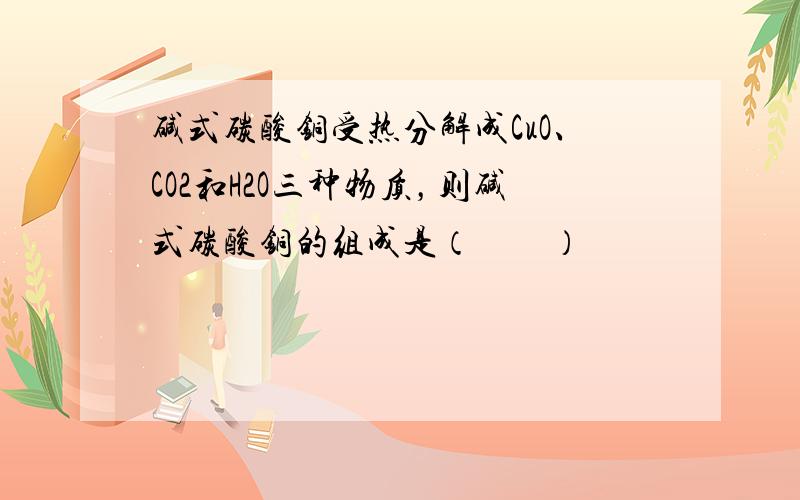 碱式碳酸铜受热分解成CuO、CO2和H2O三种物质，则碱式碳酸铜的组成是（　　）